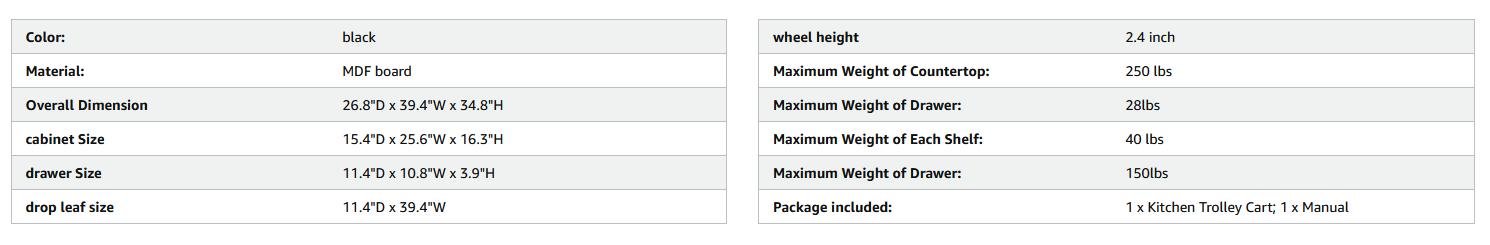 | Color: | black |
|---|---|
| Material: | MDF board |
| Overall Dimension | 26.8"D x 39.4"W x 34.8"H |
| cabinet Size | 15.4"D x 25.6"W x 16.3"H |
| drawer Size | 11.4"D x 10.8"W x 3.9"H |
| drop leaf size | 11.4"D x 39.4"W |

| wheel height | 2.4 inch |
|---|---|
| Maximum Weight of Countertop: | 250 lbs |
| Maximum Weight of Drawer: | 28lbs |
| Maximum Weight of Each Shelf: | 40 lbs |
| Maximum Weight of Drawer: | 150lbs |
| Package included: | 1 x Kitchen Trolley Cart; 1 x Manual |